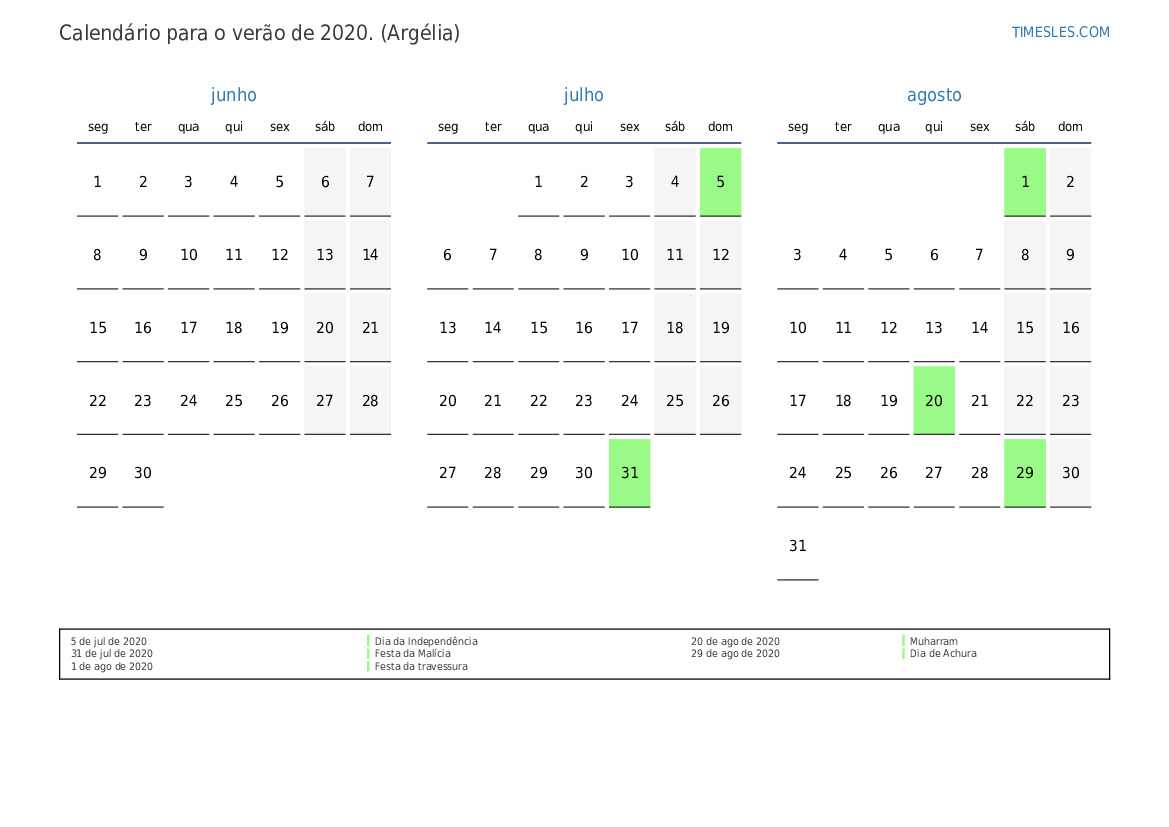 Calendário para o verão de 2020. (Argélia)

TIMESLES.COM

junho

| seg | ter | qua | qui | sex | sáb | dom |
|---|---|---|---|---|---|---|
| 1 | 2 | 3 | 4 | 5 | 6 | 7 |
| 8 | 9 | 10 | 11 | 12 | 13 | 14 |
| 15 | 16 | 17 | 18 | 19 | 20 | 21 |
| 22 | 23 | 24 | 25 | 26 | 27 | 28 |
| 29 | 30 | | | | | |

julho

| seg | ter | qua | qui | sex | sáb | dom |
|---|---|---|---|---|---|---|
| | | 1 | 2 | 3 | 4 | 5 |
| 6 | 7 | 8 | 9 | 10 | 11 | 12 |
| 13 | 14 | 15 | 16 | 17 | 18 | 19 |
| 20 | 21 | 22 | 23 | 24 | 25 | 26 |
| 27 | 28 | 29 | 30 | 31 | | |

agosto

| seg | ter | qua | qui | sex | sáb | dom |
|---|---|---|---|---|---|---|
| | | | | | 1 | 2 |
| 3 | 4 | 5 | 6 | 7 | 8 | 9 |
| 10 | 11 | 12 | 13 | 14 | 15 | 16 |
| 17 | 18 | 19 | 20 | 21 | 22 | 23 |
| 24 | 25 | 26 | 27 | 28 | 29 | 30 |
| 31 | | | | | | |

5 de jul de 2020
31 de jul de 2020
1 de ago de 2020

Dia da Independência
Festa da Malícia
Festa da travessura

20 de ago de 2020
29 de ago de 2020

Muharram
Dia de Achura